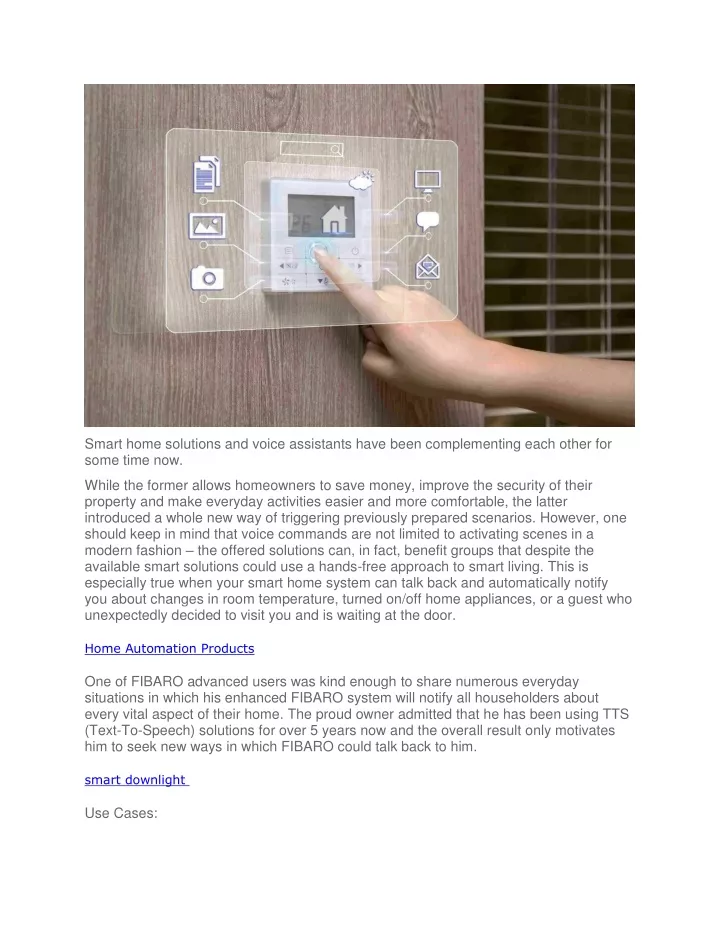 Smart home solutions and voice assistants have been complementing each other for some time now.

While the former allows homeowners to save money, improve the security of their property and make everyday activities easier and more comfortable, the latter introduced a whole new way of triggering previously prepared scenarios. However, one should keep in mind that voice commands are not limited to activating scenes in a modern fashion – the offered solutions can, in fact, benefit groups that despite the available smart solutions could use a hands-free approach to smart living. This is especially true when your smart home system can talk back and automatically notify you about changes in room temperature, turned on/off home appliances, or a guest who unexpectedly decided to visit you and is waiting at the door.

Home Automation Products

One of FIBARO advanced users was kind enough to share numerous everyday situations in which his enhanced FIBARO system will notify all householders about every vital aspect of their home. The proud owner admitted that he has been using TTS (Text-To-Speech) solutions for over 5 years now and the overall result only motivates him to seek new ways in which FIBARO could talk back to him.

smart downlight

Use Cases: